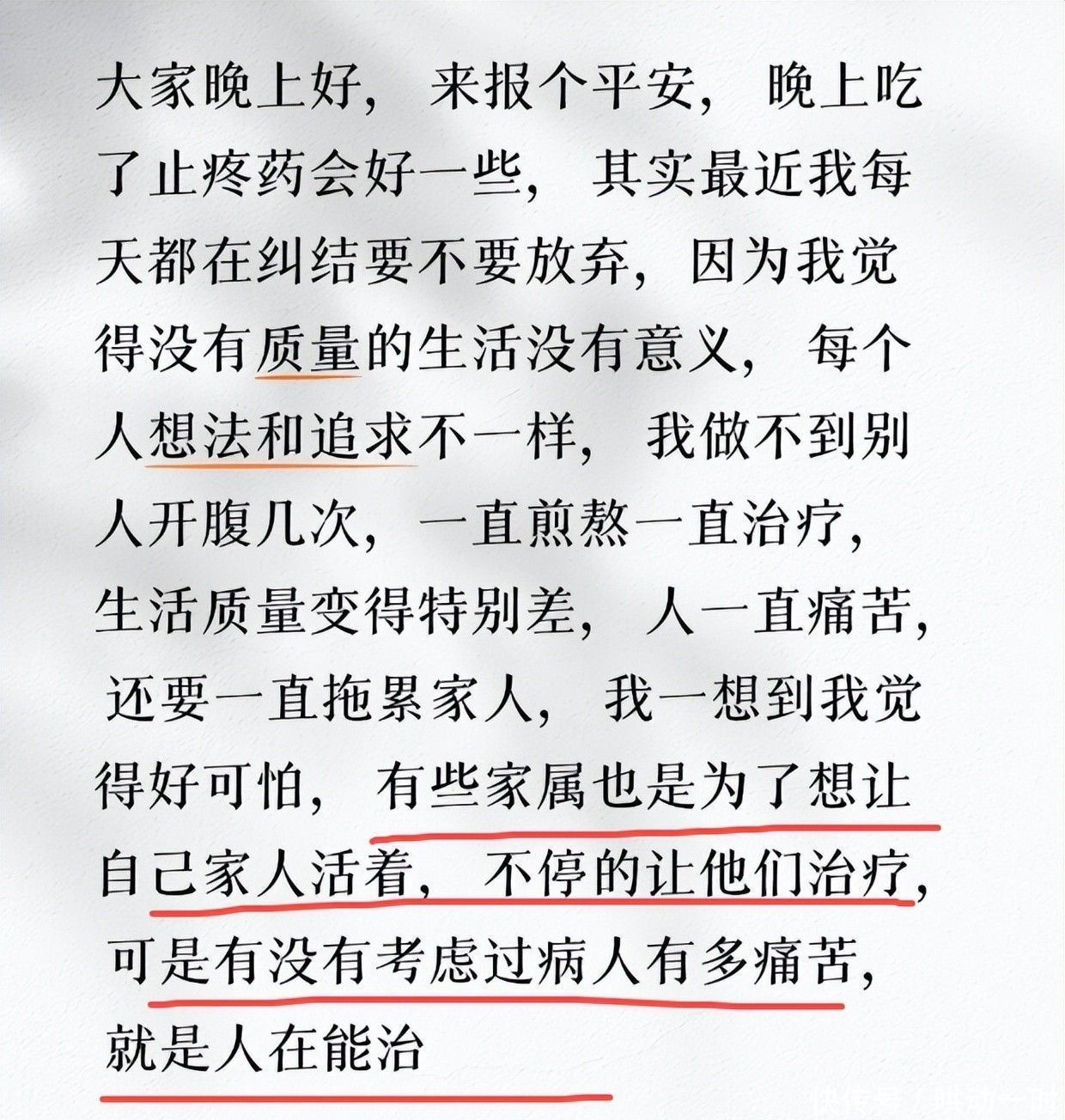 大家晚上好，来报个平安，晚上吃了止疼药会好一些，其实最近我每天都在纠结要不要放弃，因为我觉得没有质量的生活没有意义，每个人想法和追求不一样，我做不到别人开腹几次，一直煎熬一直治疗，生活质量变得特别差，人一直痛苦，还要一直拖累家人，我一想到我觉得好可怕，有些家属也是为了想让自己家人活着，不停的让他们治疗，可是有没有考虑过病人有多痛苦，就是人在能治